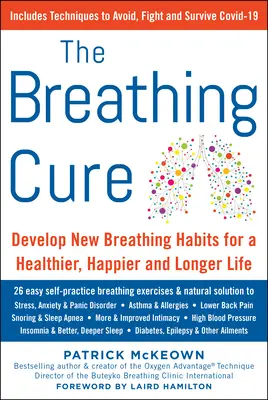 Includes Techniques to Avoid, Fight and Survive Covid-19

The Breathing Cure

Develop New Breathing Habits for a Healthier, Happier and Longer Life

26 easy self-practice breathing exercises & natural solution to
Stress, Anxiety & Panic Disorder • Asthma & Allergies • Lower Back Pain
Snoring & Sleep Apnea • More & Improved Intimacy • High Blood Pressure
Insomnia & Better, Deeper Sleep • Diabetes, Epilepsy & Other Ailments

PATRICK McKEOWN
Bestselling author & creator of the Oxygen Advantage® Technique
Director of the Buteyko Breathing Clinic International
FOREWORD BY LAIRD HAMILTON